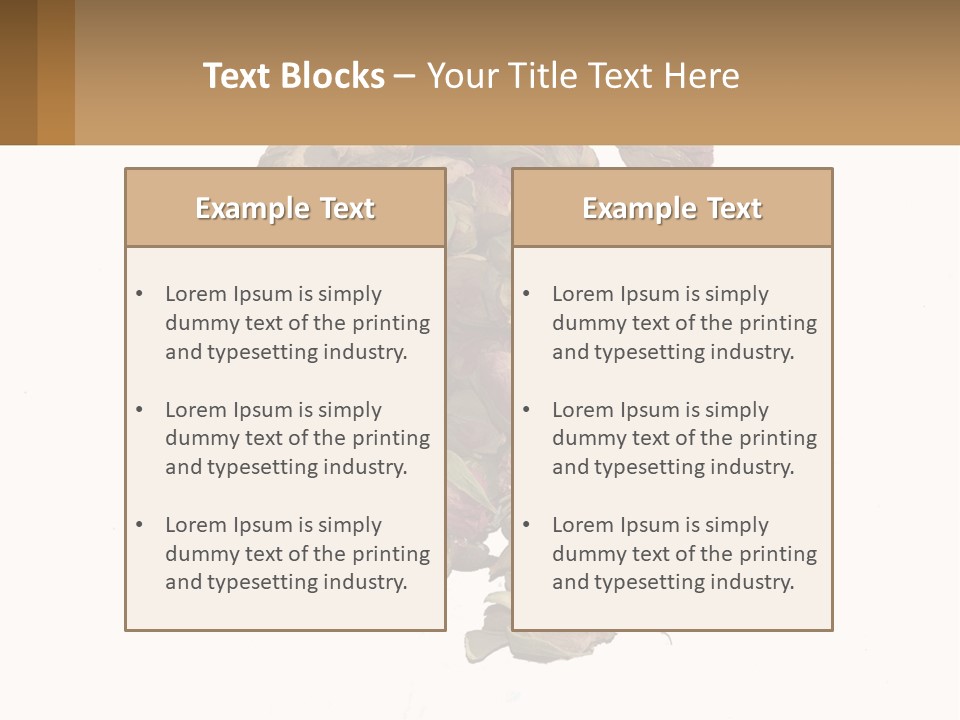 Text Blocks – Your Title Text Here

Example Text

• Lorem Ipsum is simply dummy text of the printing and typesetting industry.

• Lorem Ipsum is simply dummy text of the printing and typesetting industry.

• Lorem Ipsum is simply dummy text of the printing and typesetting industry.

Example Text

• Lorem Ipsum is simply dummy text of the printing and typesetting industry.

• Lorem Ipsum is simply dummy text of the printing and typesetting industry.

• Lorem Ipsum is simply dummy text of the printing and typesetting industry.